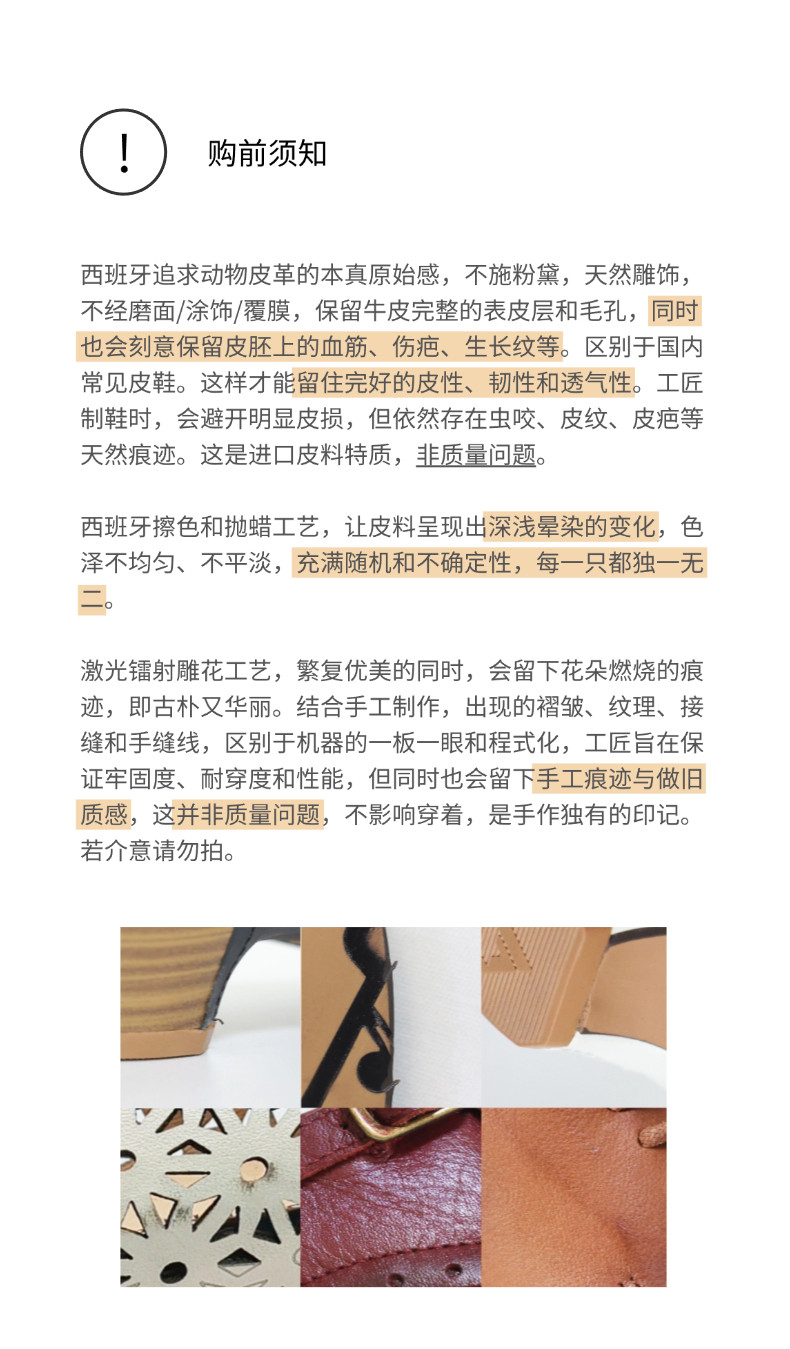 !

购前须知

西班牙追求动物皮革的本真原始感，不施粉黛，天然雕饰，不经磨面/涂饰/覆膜，保留牛皮完整的表皮层和毛孔，同时也会刻意保留皮胚上的血筋、伤疤、生长纹等。区别于国内常见皮鞋。这样才能留住完好的皮性、韧性和透气性。工匠制鞋时，会避开明显皮损，但依然存在虫咬、皮纹、皮疤等天然痕迹。这是进口皮料特质，非质量问题。

西班牙擦色和抛蜡工艺，让皮料呈现出深浅晕染的变化，色泽不均匀、不平淡，充满随机和不确定性，每一只都独一无二。

激光镭射雕花工艺，繁复优美的同时，会留下花朵燃烧的痕迹，即古朴又华丽。结合手工制作，出现的褶皱、纹理、接缝和手缝线，区别于机器的一板一眼和程式化，工匠旨在保证牢固度、耐穿度和性能，但同时也会留下手工痕迹与做旧质感，这并非质量问题，不影响穿着，是手作独有的印记。若介意请勿拍。